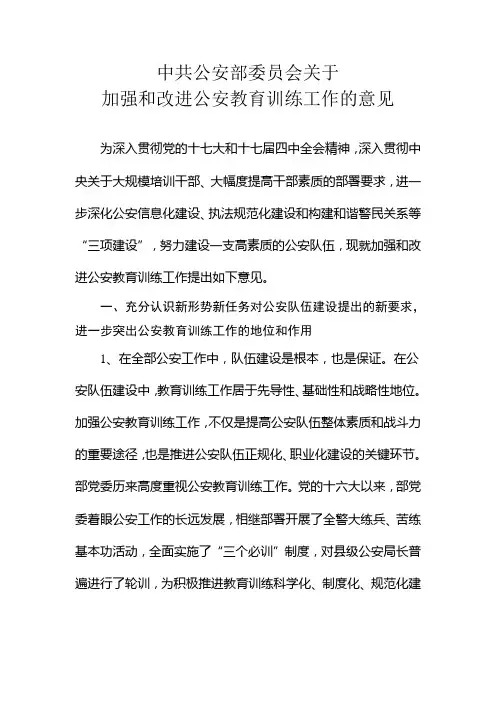 中共公安部委员会关于
加强和改进公安教育训练工作的意见

为深入贯彻党的十七大和十七届四中全会精神，深入贯彻中央关于大规模培训干部、大幅度提高干部素质的部署要求，进一步深化公安信息化建设、执法规范化建设和构建和谐警民关系等“三项建设”，努力建设一支高素质的公安队伍，现就加强和改进公安教育训练工作提出如下意见。

一、充分认识新形势新任务对公安队伍建设提出的新要求，进一步突出公安教育训练工作的地位和作用

1、在全部公安工作中，队伍建设是根本，也是保证。在公安队伍建设中，教育训练工作居于先导性、基础性和战略性地位。加强公安教育训练工作，不仅是提高公安队伍整体素质和战斗力的重要途径，也是推进公安队伍正规化、职业化建设的关键环节。部党委历来高度重视公安教育训练工作。党的十六大以来，部党委着眼公安工作的长远发展，相继部署开展了全警大练兵、苦练基本功活动，全面实施了“三个必训”制度，对县级公安局长普遍进行了轮训，为积极推进教育训练科学化、制度化、规范化建